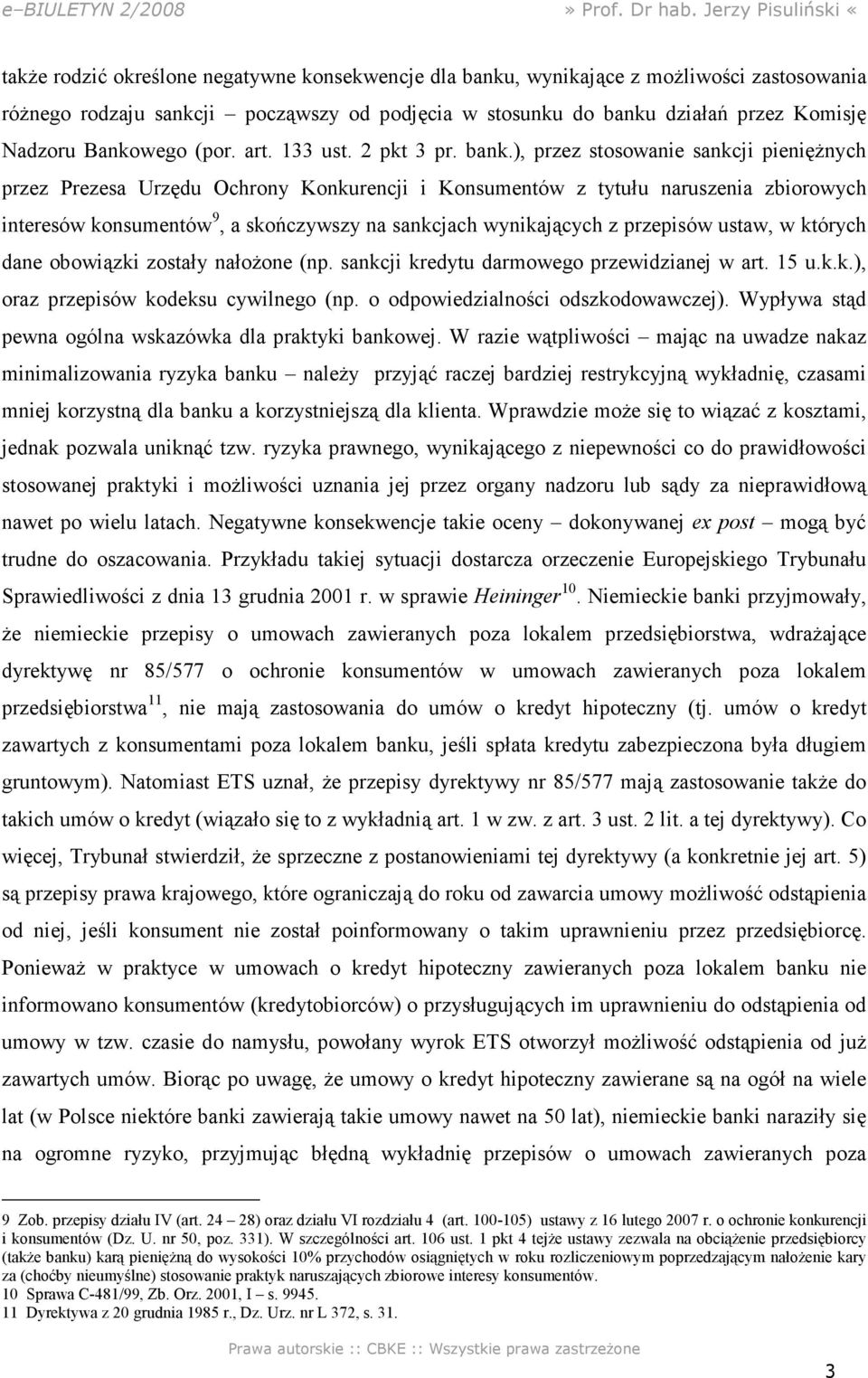 e–BIULETYN 2/2008 » Prof. Dr hab. Jerzy Pisuliński «

także rodzić określone negatywne konsekwencje dla banku, wynikające z możliwości zastosowania różnego rodzaju sankcji – począwszy od podjęcia w stosunku do banku działań przez Komisję Nadzoru Bankowego (por. art. 133 ust. 2 pkt 3 pr. bank.), przez stosowanie sankcji pieniężnych przez Prezesa Urzędu Ochrony Konkurencji i Konsumentów z tytułu naruszenia zbiorowych interesów konsumentów$^{9}$, a skończywszy na sankcjach wynikających z przepisów ustaw, w których dane obowiązki zostały nałożone (np. sankcji kredytu darmowego przewidzianej w art. 15 u.k.k.), oraz przepisów kodeksu cywilnego (np. o odpowiedzialności odszkodowawczej). Wypływa stąd pewna ogólna wskazówka dla praktyki bankowej. W razie wątpliwości – mając na uwadze nakaz minimalizowania ryzyka banku – należy przyjąć raczej bardziej restrykcyjną wykładnię, czasami mniej korzystną dla banku a korzystniejszą dla klienta. Wprawdzie może się to wiązać z kosztami, jednak pozwala uniknąć tzw. ryzyka prawnego, wynikającego z niepewności co do prawidłowości stosowanej praktyki i możliwości uznania jej przez organy nadzoru lub sądy za nieprawidłową nawet po wielu latach. Negatywne konsekwencje takie oceny – dokonywanej ex post – mogą być trudne do oszacowania. Przykładu takiej sytuacji dostarcza orzeczenie Europejskiego Trybunału Sprawiedliwości z dnia 13 grudnia 2001 r. w sprawie Heininger$^{10}$. Niemieckie banki przyjmowały, że niemieckie przepisy o umowach zawieranych poza lokalem przedsiębiorstwa, wdrażające dyrektywę nr 85/577 o ochronie konsumentów w umowach zawieranych poza lokalem przedsiębiorstwa$^{11}$, nie mają zastosowania do umów o kredyt hipoteczny (tj. umów o kredyt zawartych z konsumentami poza lokalem banku, jeśli spłata kredytu zabezpieczona była długiem gruntowym). Natomiast ETS uznał, że przepisy dyrektywy nr 85/577 mają zastosowanie także do takich umów o kredyt (wiązało się to z wykładnią art. 1 w zw. z art. 3 ust. 2 lit. a tej dyrektywy). Co więcej, Trybunał stwierdził, że sprzeczne z postanowieniami tej dyrektywy (a konkretnie jej art. 5) są przepisy prawa krajowego, które ograniczają do roku od zawarcia umowy możliwość odstąpienia od niej, jeśli konsument nie został poinformowany o takim uprawnieniu przez przedsiębiorcę. Ponieważ w praktyce w umowach o kredyt hipoteczny zawieranych poza lokalem banku nie informowano konsumentów (kredytobiorców) o przysługujących im uprawnieniu do odstąpienia od umowy w tzw. czasie do namysłu, powołany wyrok ETS otworzył możliwość odstąpienia od już zawartych umów. Biorąc po uwagę, że umowy o kredyt hipoteczny zawierane są na ogół na wiele lat (w Polsce niektóre banki zawierają takie umowy nawet na 50 lat), niemieckie banki naraziły się na ogromne ryzyko, przyjmując błędną wykładnię przepisów o umowach zawieranych poza

9 Zob. przepisy działu IV (art. 24 – 28) oraz działu VI rozdziału 4 (art. 100-105) ustawy z 16 lutego 2007 r. o ochronie konkurencji i konsumentów (Dz. U. nr 50, poz. 331). W szczególności art. 106 ust. 1 pkt 4 tejże ustawy zezwala na obciążenie przedsiębiorcy (także banku) karą pieniężną do wysokości 10% przychodów osiągniętych w roku rozliczeniowym poprzedzającym nałożenie kary za (choćby nieumyślne) stosowanie praktyk naruszających zbiorowe interesy konsumentów.
10 Sprawa C-481/99, Zb. Orz. 2001, I – s. 9945.
11 Dyrektywa z 20 grudnia 1985 r., Dz. Urz. nr L 372, s. 31.

Prawa autorskie :: CBKE :: Wszystkie prawa zastrzeżone

3